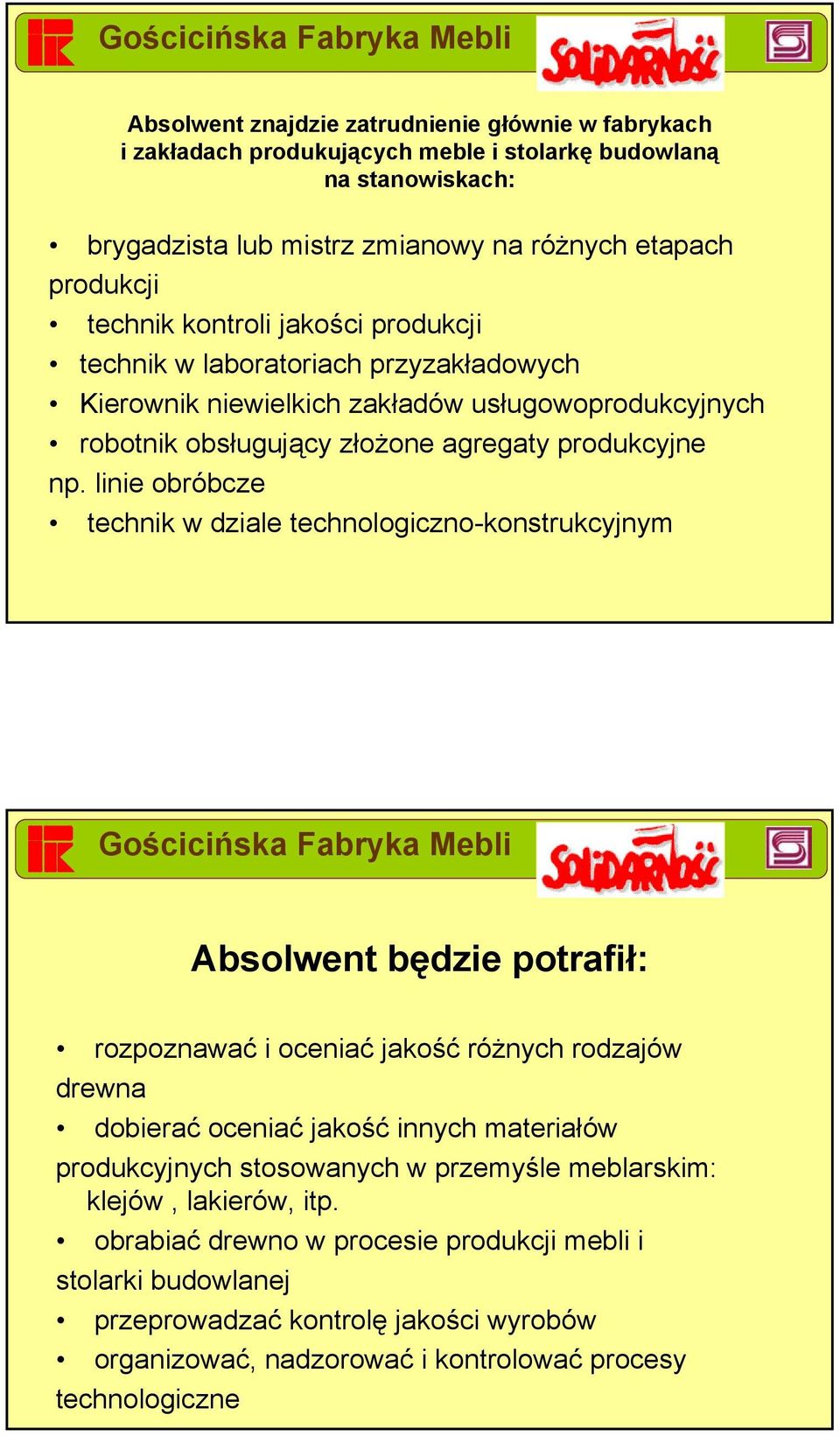 Gościcińska Fabryka Mebli

SOLIDARNOŚĆ

Absolwent znajdzie zatrudnienie głównie w fabrykach i zakładach produkujących meble i stolarkę budowlaną na stanowiskach:

• brygadzista lub mistrz zmianowy na różnych etapach produkcji
• technik kontroli jakości produkcji
• technik w laboratoriach przyzakładowych
• Kierownik niewielkich zakładów usługowoprodukcyjnych
• robotnik obsługujący złożone agregaty produkcyjne np. linie obróbcze
• technik w dziale technologiczno-konstrukcyjnym

Gościcińska Fabryka Mebli

SOLIDARNOŚĆ

Absolwent będzie potrafił:

• rozpoznawać i oceniać jakość różnych rodzajów drewna
• dobierać oceniać jakość innych materiałów produkcyjnych stosowanych w przemyśle meblarskim: klejów , lakierów, itp.
• obrabiać drewno w procesie produkcji mebli i stolarki budowlanej
• przeprowadzać kontrolę jakości wyrobów
• organizować, nadzorować i kontrolować procesy technologiczne